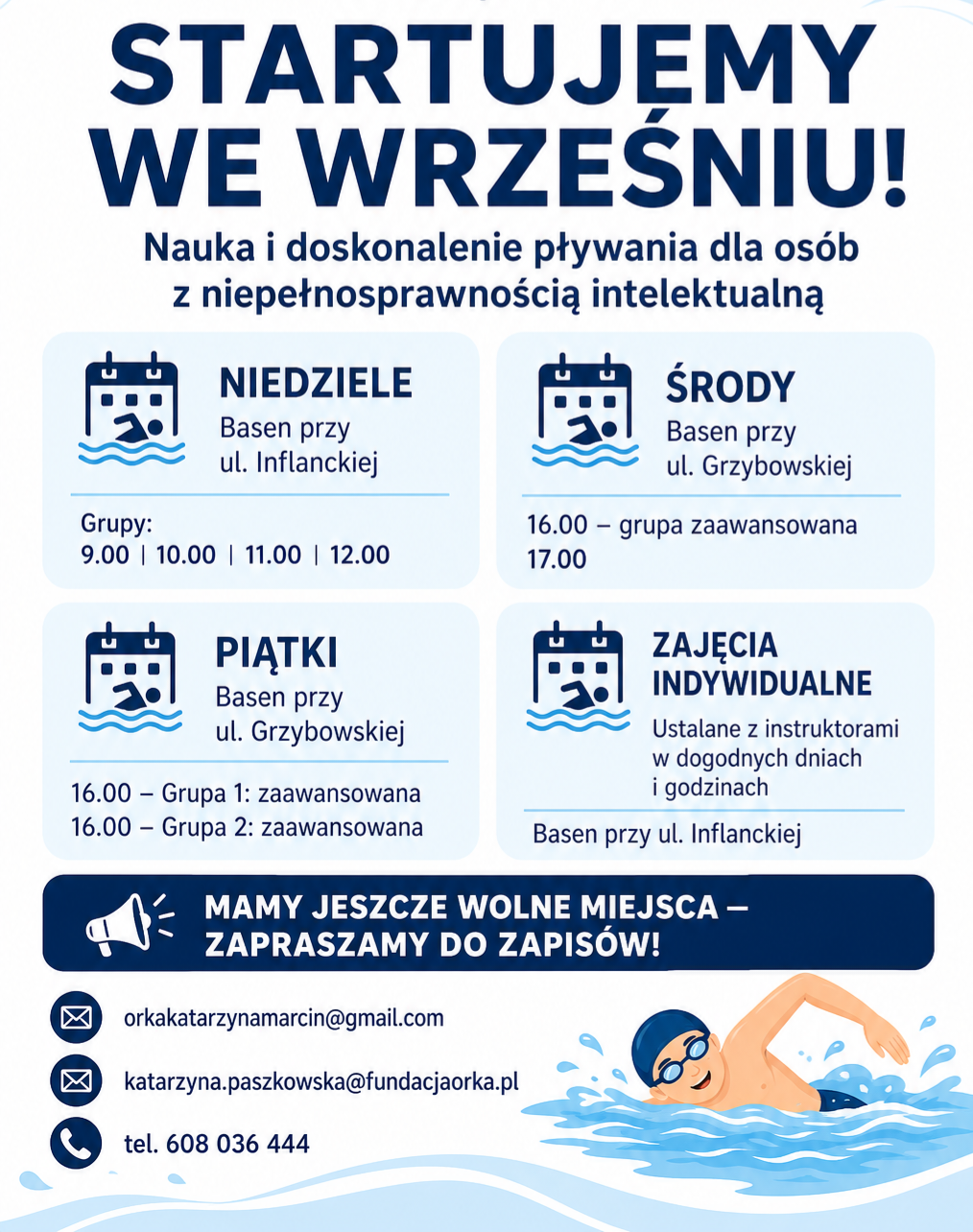 STARTUJEMY WE WRZEŚNIU!

Nauka i doskonalenie pływania dla osób z niepełnosprawnością intelektualną

NIEDZIELE
Basen przy ul. Inflanckiej

Grupy:
9.00 | 10.00 | 11.00 | 12.00

ŚRODY
Basen przy ul. Grzybowskiej

16.00 – grupa zaawansowana
17.00

PIĄTKI
Basen przy ul. Grzybowskiej

16.00 – Grupa 1: zaawansowana
16.00 – Grupa 2: zaawansowana

ZAJĘCIA INDYWIDUALNE
Ustalane z instruktorami w dogodnych dniach i godzinach

Basen przy ul. Inflanckiej

MAMY JESZCZE WOLNE MIEJSCA – ZAPRASZAMY DO ZAPISÓW!

orkakatarzynamarcin@gmail.com

katarzyna.paszkowska@fundacjaorka.pl

tel. 608 036 444